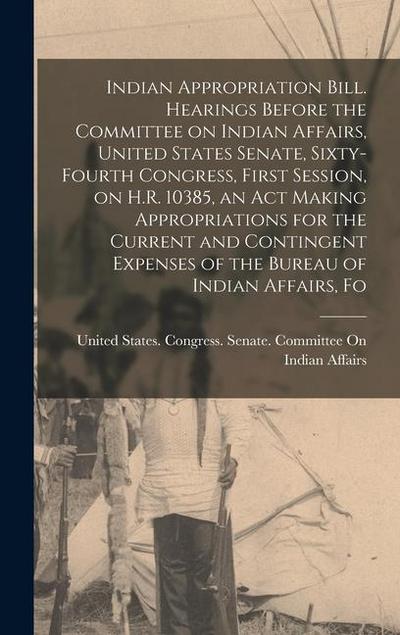 Indian Appropriation Bill. Hearings Before the Committee on Indian Affairs, United States Senate, Sixty-Fourth Congress, First Session, on H.R. 10385, an Act Making Appropriations for the Current and Contingent Expenses of the Bureau of Indian Affairs, Fo

United States. Congress. Senate. Committee On Indian Affairs